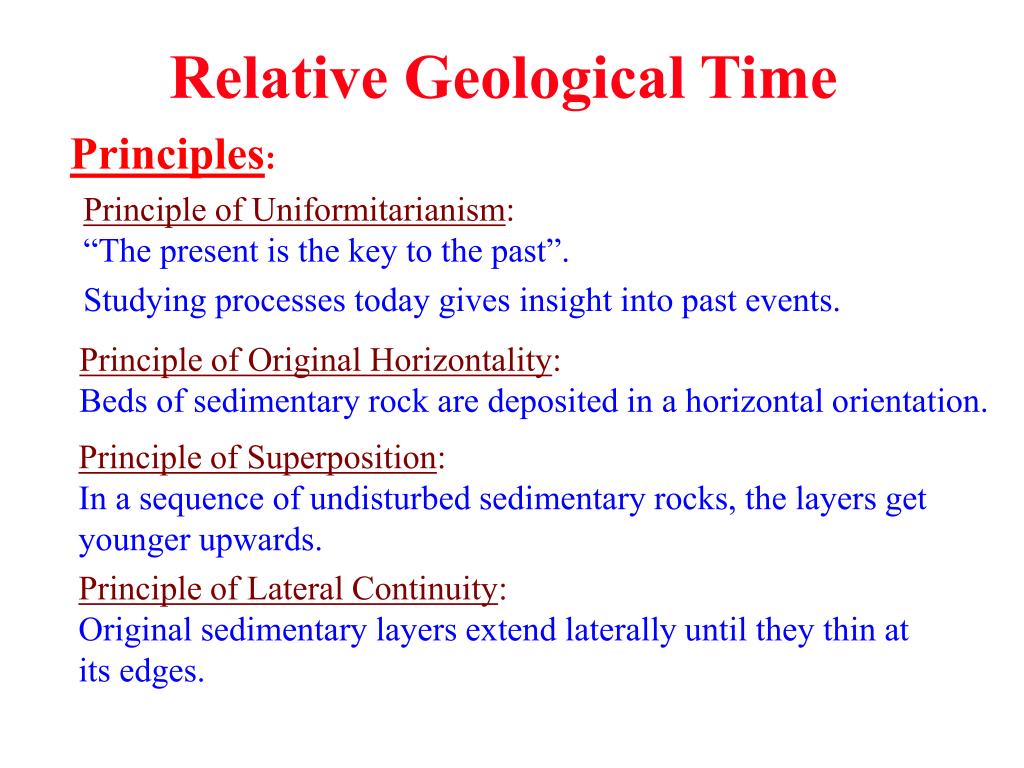 Relative Geological Time

Principles:

Principle of Uniformitarianism:
“The present is the key to the past”.

Studying processes today gives insight into past events.

Principle of Original Horizontality:
Beds of sedimentary rock are deposited in a horizontal orientation.

Principle of Superposition:
In a sequence of undisturbed sedimentary rocks, the layers get younger upwards.

Principle of Lateral Continuity:
Original sedimentary layers extend laterally until they thin at its edges.